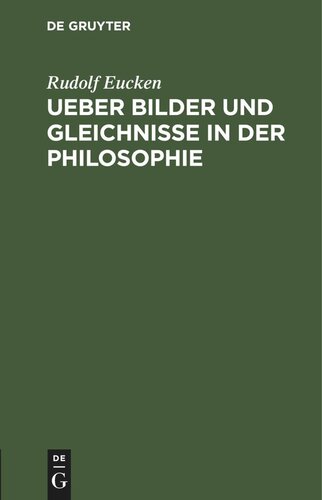 DE GRUYTER

Rudolf Eucken

UEBER BILDER UND GLEICHNISSE IN DER PHILOSOPHIE

DE

G